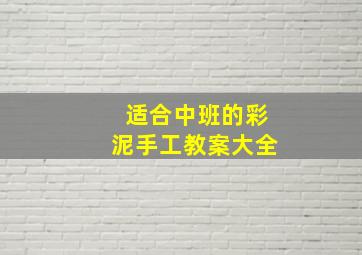 适合中班的彩泥手工教案大全